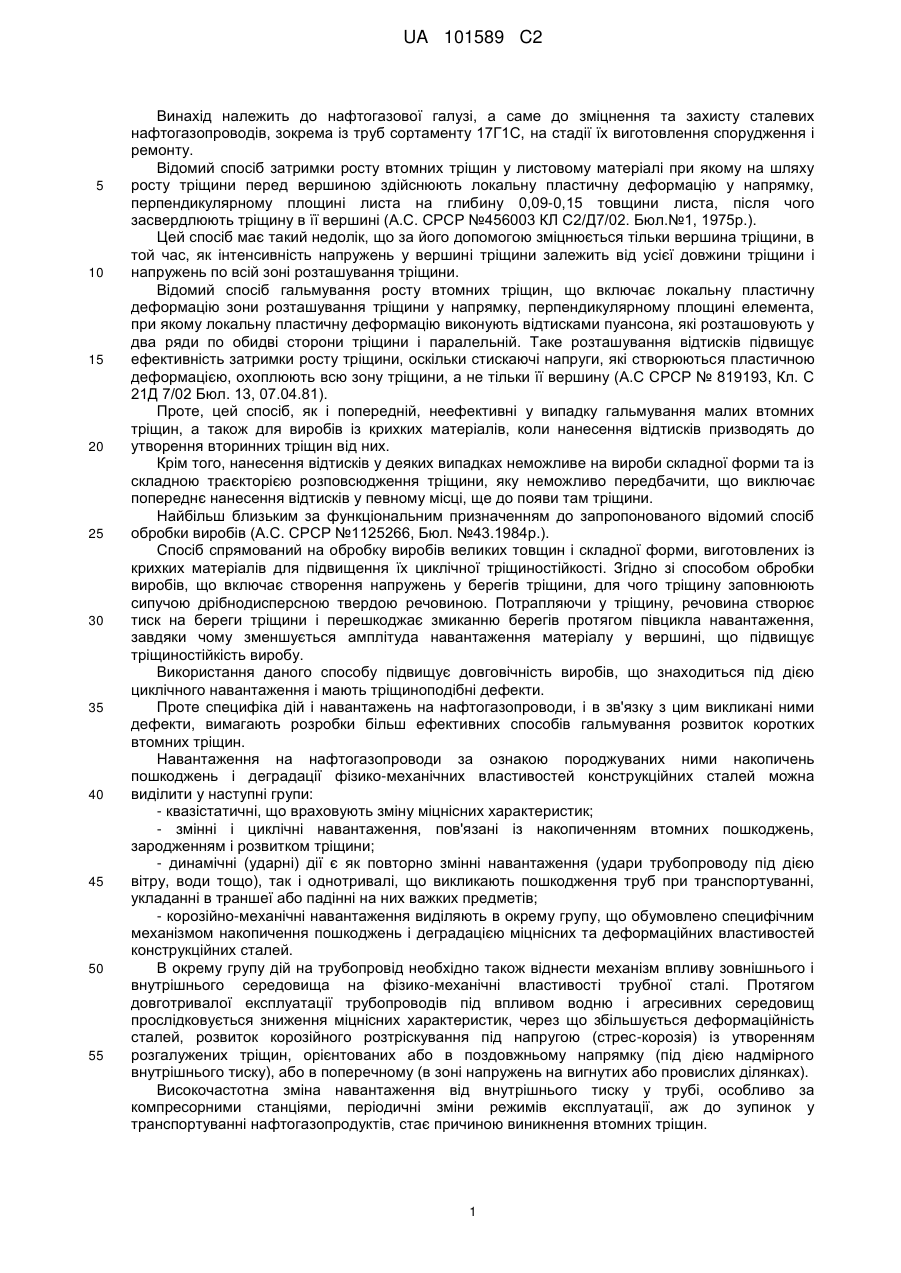 UA 101589 C2

Винахід належить до нафтогазової галузі, а саме до зміцнення та захисту сталевих нафтогазопроводів, зокрема із труб сортаменту 17Г1С, на стадії їх виготовлення спорудження і ремонту.

Відомий спосіб затримки росту втомних тріщин у листовому матеріалі при якому на шляху росту тріщини перед вершиною здійснюють локальну пластичну деформацію у напрямку, перпендикулярному площині листа на глибину 0,09-0,15 товщини листа, після чого засвердлюють тріщину в її вершині (А.С. СРСР №456003 КЛ С2/Д7/02. Бюл.№1, 1975р.).

Цей спосіб має такий недолік, що за його допомогою зміцнюється тільки вершина тріщини, в той час, як інтенсивність напружень у вершині тріщини залежить від усієї довжини тріщини і напружень по всій зоні розташування тріщини.

Відомий спосіб гальмування росту втомних тріщин, що включає локальну пластичну деформацію зони розташування тріщини у напрямку, перпендикулярному площині елемента, при якому локальну пластичну деформацію виконують відтисками пуансона, які розташовують у два ряди по обидві сторони тріщини і паралельній. Таке розташування відтисків підвищує ефективність затримки росту тріщини, оскільки стискаючі напруги, які створюються пластичною деформацією, охоплюють всю зону тріщини, а не тільки її вершину (А.С СРСР № 819193, Кл. С 21Д 7/02 Бюл. 13, 07.04.81).

Проте, цей спосіб, як і попередній, неефективні у випадку гальмування малих втомних тріщин, а також для виробів із крихких матеріалів, коли нанесення відтисків призводять до утворення вторинних тріщин від них.

Крім того, нанесення відтисків у деяких випадках неможливе на вироби складної форми та із складною траєкторією розповсюдження тріщини, яку неможливо передбачити, що виключає попереднє нанесення відтисків у певному місці, ще до появи там тріщини.

Найбільш близьким за функціональним призначенням до запропонованого відомий спосіб обробки виробів (А.С. СРСР №1125266, Бюл. №43.1984р.).

Спосіб спрямований на обробку виробів великих товщин і складної форми, виготовлених із крихких матеріалів для підвищення їх циклічної тріщиностійкості. Згідно зі способом обробки виробів, що включає створення напружень у берегів тріщини, для чого тріщину заповнюють сипучою дрібнодисперсною твердою речовиною. Потрапляючи у тріщину, речовина створює тиск на береги тріщини і перешкоджає змиканню берегів протягом півцикла навантаження, завдяки чому зменшується амплітуда навантаження матеріалу у вершині, що підвищує тріщиностійкість виробу.

Використання даного способу підвищує довговічність виробів, що знаходиться під дією циклічного навантаження і мають тріщиноподібні дефекти.

Проте специфіка дій і навантажень на нафтогазопроводи, і в зв'язку з цим викликані ними дефекти, вимагають розробки більш ефективних способів гальмування розвиток коротких втомних тріщин.

Навантаження на нафтогазопроводи за ознакою породжуваних ними накопичень пошкоджень і деградації фізико-механічних властивостей конструкційних сталей можна виділити у наступні групи:

- квазістатичні, що враховують зміну міцнісних характеристик;

- змінні і циклічні навантаження, пов'язані із накопиченням втомних пошкоджень, зародженням і розвитком тріщини;

- динамічні (ударні) дії є як повторно змінні навантаження (удари трубопроводу під дією вітру, води тощо), так і однотривалі, що викликають пошкодження труб при транспортуванні, укладанні в траншеї або падінні на них важких предметів;

- корозійно-механічні навантаження виділяють в окрему групу, що обумовлено специфічним механізмом накопичення пошкоджень і деградацією міцнісних та деформаційних властивостей конструкційних сталей.

В окрему групу дій на трубопровід необхідно також віднести механізм впливу зовнішнього і внутрішнього середовища на фізико-механічні властивості трубної сталі. Протягом довготривалої експлуатації трубопроводів під впливом водню і агресивних середовищ прослідковується зниження міцнісних характеристик, через що збільшується деформаційність сталей, розвиток корозійного розтріскування під напругою (стрес-корозія) із утворенням розгалужених тріщин, орієнтованих або в поздовжньому напрямку (під дією надмірного внутрішнього тиску), або в поперечному (в зоні напружень на вигнутих або провислих ділянках).

Високочастотна зміна навантаження від внутрішнього тиску у трубі, особливо за компресорними станціями, періодичні зміни режимів експлуатації, аж до зупинок у транспортуванні нафтогазопродуктів, стає причиною виникнення втомних тріщин.

5
10
15
20
25
30
35
40
45
50
55

1